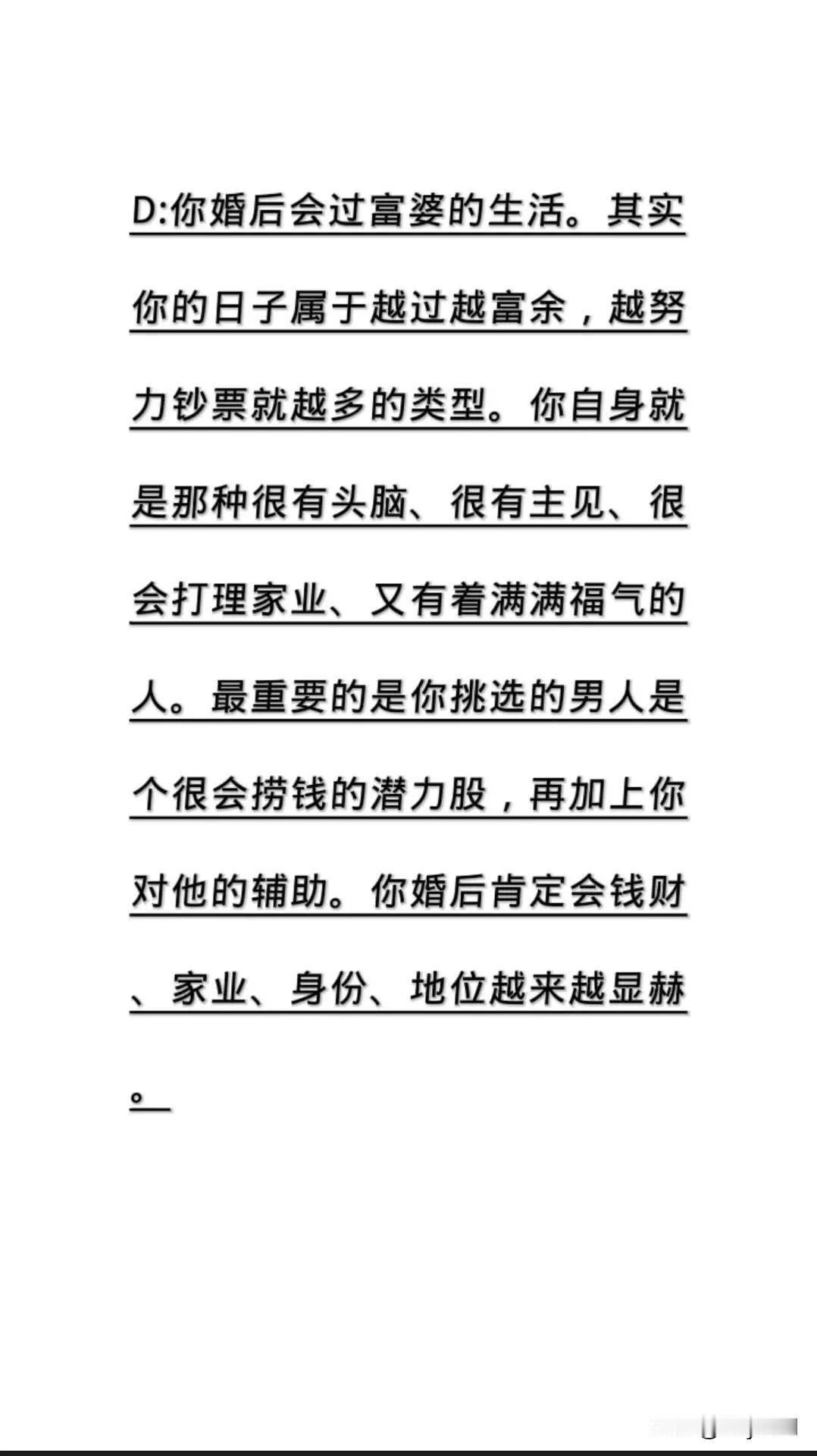 D:你婚后会过富婆的生活。其实你的日子属于越过越富余，越努力钞票就越多的类型。你自身就是那种很有头脑、很有主见、很会打理家业、又有着满满福气的人。最重要的是你挑选的男人是个很会捞钱的潜力股，再加上你对他的辅助。你婚后肯定会钱财、家业、身份、地位越来越显赫。